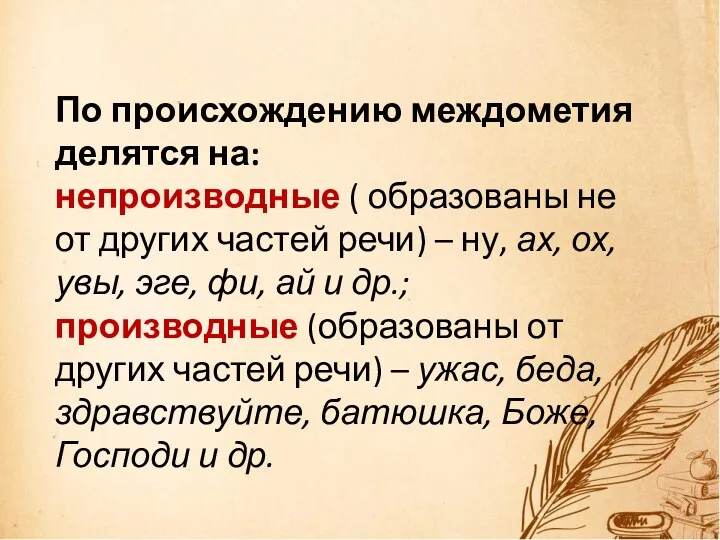 По происхождению междометия делятся на:
непроизводные ( образованы не от других частей речи) – ну, ах, ох, увы, эге, фи, ай и др.;
производные (образованы от других частей речи) – ужас, беда, здравствуйте, батюшка, Боже, Господи и др.